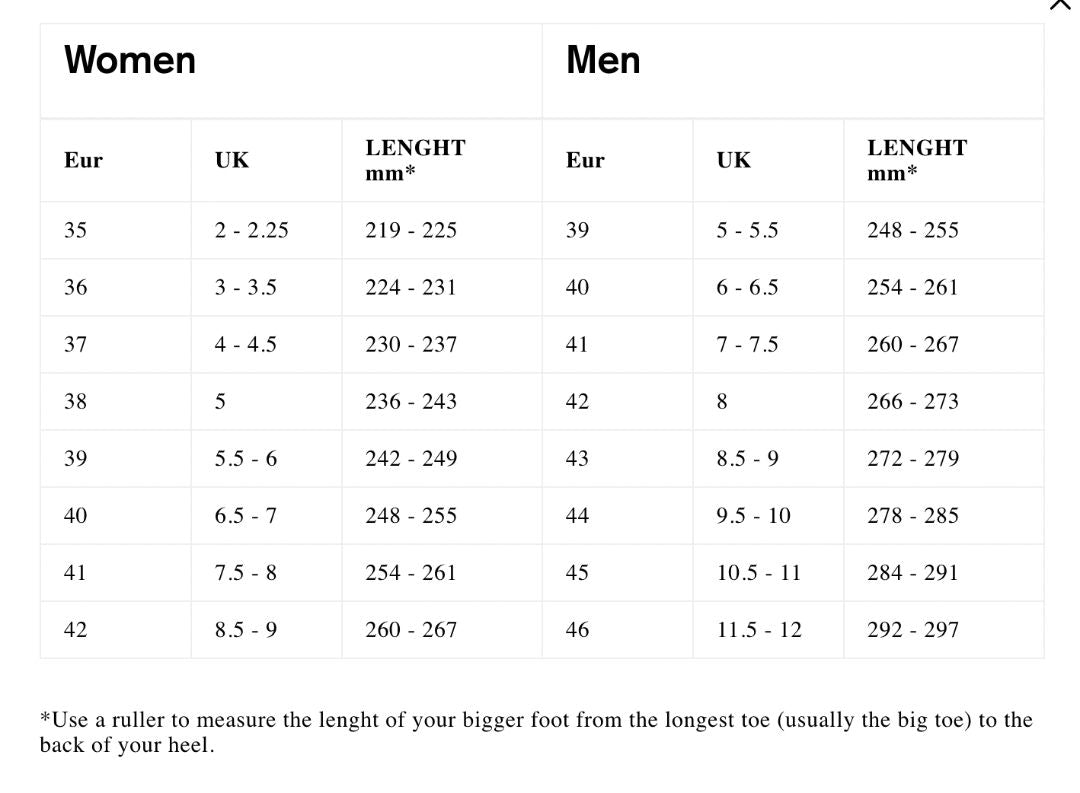 | Women | | | Men | | |
|---|---|---|---|---|---|
| Eur | UK | LENGHT mm* | Eur | UK | LENGHT mm* |
| 35 | 2 - 2.25 | 219 - 225 | 39 | 5 - 5.5 | 248 - 255 |
| 36 | 3 - 3.5 | 224 - 231 | 40 | 6 - 6.5 | 254 - 261 |
| 37 | 4 - 4.5 | 230 - 237 | 41 | 7 - 7.5 | 260 - 267 |
| 38 | 5 | 236 - 243 | 42 | 8 | 266 - 273 |
| 39 | 5.5 - 6 | 242 - 249 | 43 | 8.5 - 9 | 272 - 279 |
| 40 | 6.5 - 7 | 248 - 255 | 44 | 9.5 - 10 | 278 - 285 |
| 41 | 7.5 - 8 | 254 - 261 | 45 | 10.5 - 11 | 284 - 291 |
| 42 | 8.5 - 9 | 260 - 267 | 46 | 11.5 - 12 | 292 - 297 |

*Use a ruller to measure the lenght of your bigger foot from the longest toe (usually the big toe) to the back of your heel.